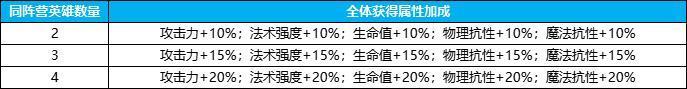 | 同阵营英雄数量 | 全体获得属性加成 |
|---|---|
| 2 | 攻击力+10%；法术强度+10%；生命值+10%；物理抗性+10%；魔法抗性+10% |
| 3 | 攻击力+15%；法术强度+15%；生命值+15%；物理抗性+15%；魔法抗性+15% |
| 4 | 攻击力+20%；法术强度+20%；生命值+20%；物理抗性+20%；魔法抗性+20% |